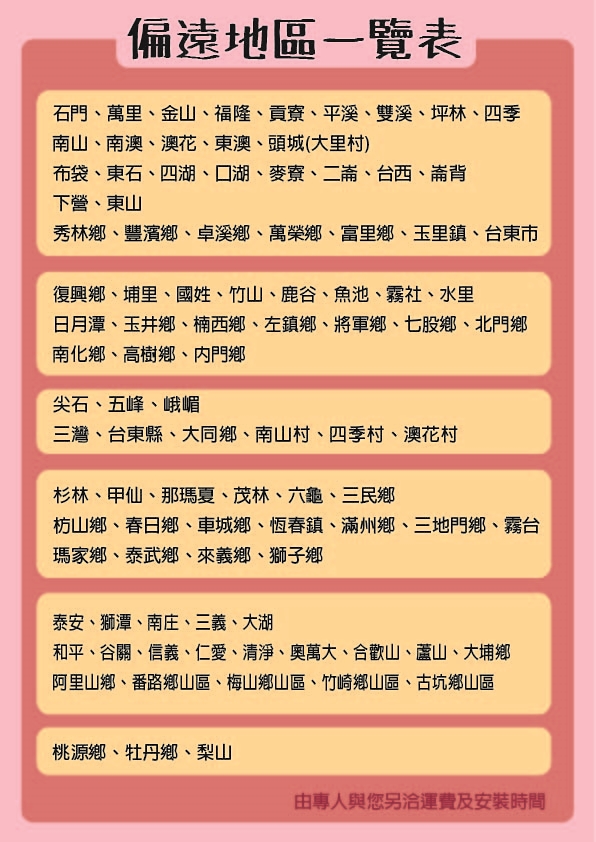 偏遠地區一覽表

石門、萬里、金山、福隆、貢寮、平溪、雙溪、坪林、四季
南山、南澳、澳花、東澳、頭城(大里村)
布袋、東石、四湖、口湖、麥寮、二崙、台西、崙背
下營、東山
秀林鄉、豐濱鄉、卓溪鄉、萬榮鄉、富里鄉、玉里鎮、台東市

復興鄉、埔里、國姓、竹山、鹿谷、魚池、霧社、水里
日月潭、玉井鄉、楠西鄉、左鎮鄉、將軍鄉、七股鄉、北門鄉
南化鄉、高樹鄉、內門鄉

尖石、五峰、峨嵋
三灣、台東縣、大同鄉、南山村、四季村、澳花村

杉林、甲仙、那瑪夏、茂林、六龜、三民鄉
枋山鄉、春日鄉、車城鄉、恆春鎮、滿州鄉、三地門鄉、霧台
瑪家鄉、泰武鄉、來義鄉、獅子鄉

泰安、獅潭、南庄、三義、大湖
和平、谷關、信義、仁愛、清淨、奧萬大、合歡山、蘆山、大埔鄉
阿里山鄉、番路鄉山區、梅山鄉山區、竹崎鄉山區、古坑鄉山區

桃源鄉、牡丹鄉、梨山

由專人與您另洽運費及安裝時間